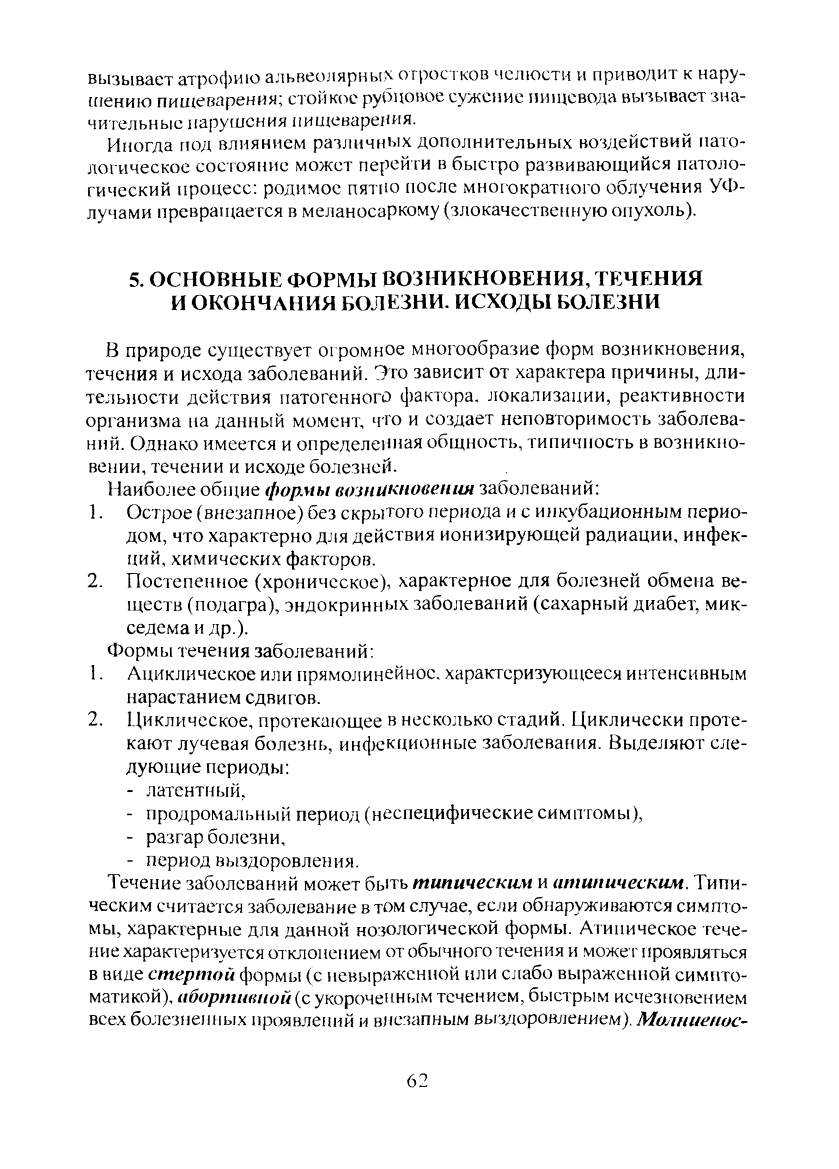 вызывает атрофию альвеолярных отростков челюсти и приводит к нарушению пищеварения; стойкое рубцовое сужение пищевода вызывает значительные нарушения пищеварения.

Иногда под влиянием различных дополнительных воздействий патологическое состояние может перейти в быстро развивающийся патологический процесс: родимое пятно после многократного облучения УФ-лучами превращается в меланосаркому (злокачественную опухоль).

5. ОСНОВНЫЕ ФОРМЫ ВОЗНИКНОВЕНИЯ, ТЕЧЕНИЯ И ОКОНЧАНИЯ БОЛЕЗНИ. ИСХОДЫ БОЛЕЗНИ

В природе существует огромное многообразие форм возникновения, течения и исхода заболеваний. Это зависит от характера причины, длительности действия патогенного фактора, локализации, реактивности организма на данный момент, что и создает неповторимость заболеваний. Однако имеется и определенная общность, типичность в возникновении, течении и исходе болезней.

Наиболее общие формы возникновения заболеваний:
1. Острое (внезапное) без скрытого периода и с инкубационным периодом, что характерно для действия ионизирующей радиации, инфекций, химических факторов.
2. Постепенное (хроническое), характерное для болезней обмена веществ (подагра), эндокринных заболеваний (сахарный диабет, микседема и др.).

Формы течения заболеваний:
1. Ациклическое или прямолинейное, характеризующееся интенсивным нарастанием сдвигов.
2. Циклическое, протекающее в несколько стадий. Циклически протекают лучевая болезнь, инфекционные заболевания. Выделяют следующие периоды:
- латентный,
- продромальный период (неспецифические симптомы),
- разгар болезни,
- период выздоровления.

Течение заболеваний может быть типическим и атипическим. Типическим считается заболевание в том случае, если обнаруживаются симптомы, характерные для данной нозологической формы. Атипическое течение характеризуется отклонением от обычного течения и может проявляться в виде стертой формы (с невыраженной или слабо выраженной симптоматикой), абортивной (с укороченным течением, быстрым исчезновением всех болезненных проявлений и внезапным выздоровлением). Молниенос-

62